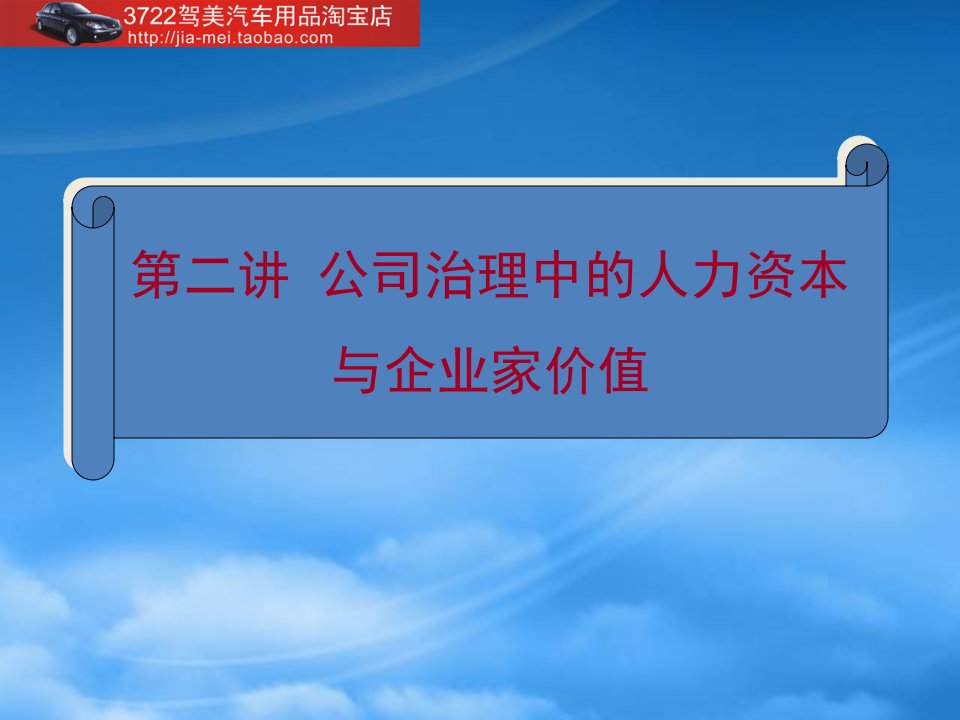 3722驾美汽车用品淘宝店
http://jia-mei.taobao.com

第二讲 公司治理中的人力资本与企业家价值